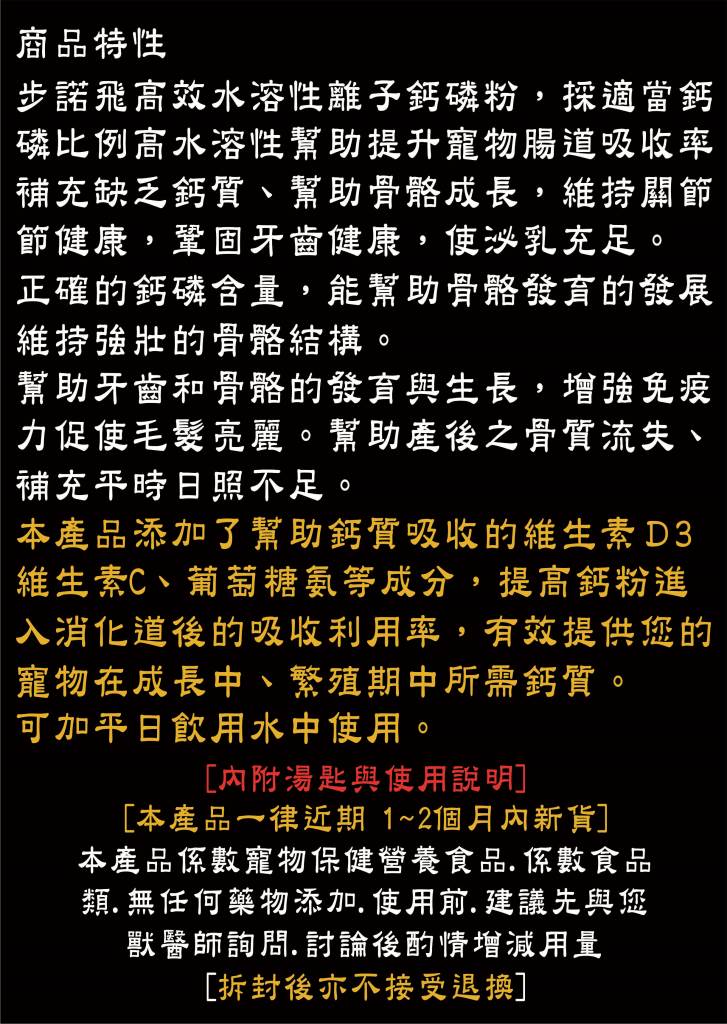 商品特性

步諾飛高效水溶性離子鈣磷粉，採適當鈣磷比例高水溶性幫助提升寵物腸道吸收率補充缺乏鈣質、幫助骨骼成長，維持關節節健康，鞏固牙齒健康，使泌乳充足。

正確的鈣磷含量，能幫助骨骼發育的發展維持強壯的骨骼結構。

幫助牙齒和骨骼的發育與生長，增強免疫力促使毛髮亮麗。幫助產後之骨質流失、補充平時日照不足。

本產品添加了幫助鈣質吸收的維生素D3維生素C、葡萄糖氨等成分，提高鈣粉進入消化道後的吸收利用率，有效提供您的寵物在成長中、繁殖期中所需鈣質。

可加平日飲用水中使用。

[內附湯匙與使用說明]

[本產品一律近期 1~2個月內新貨]

本產品係數寵物保健營養食品.係數食品類.無任何藥物添加.使用前.建議先與您獸醫師詢問.討論後酌情增減用量

[拆封後亦不接受退換]